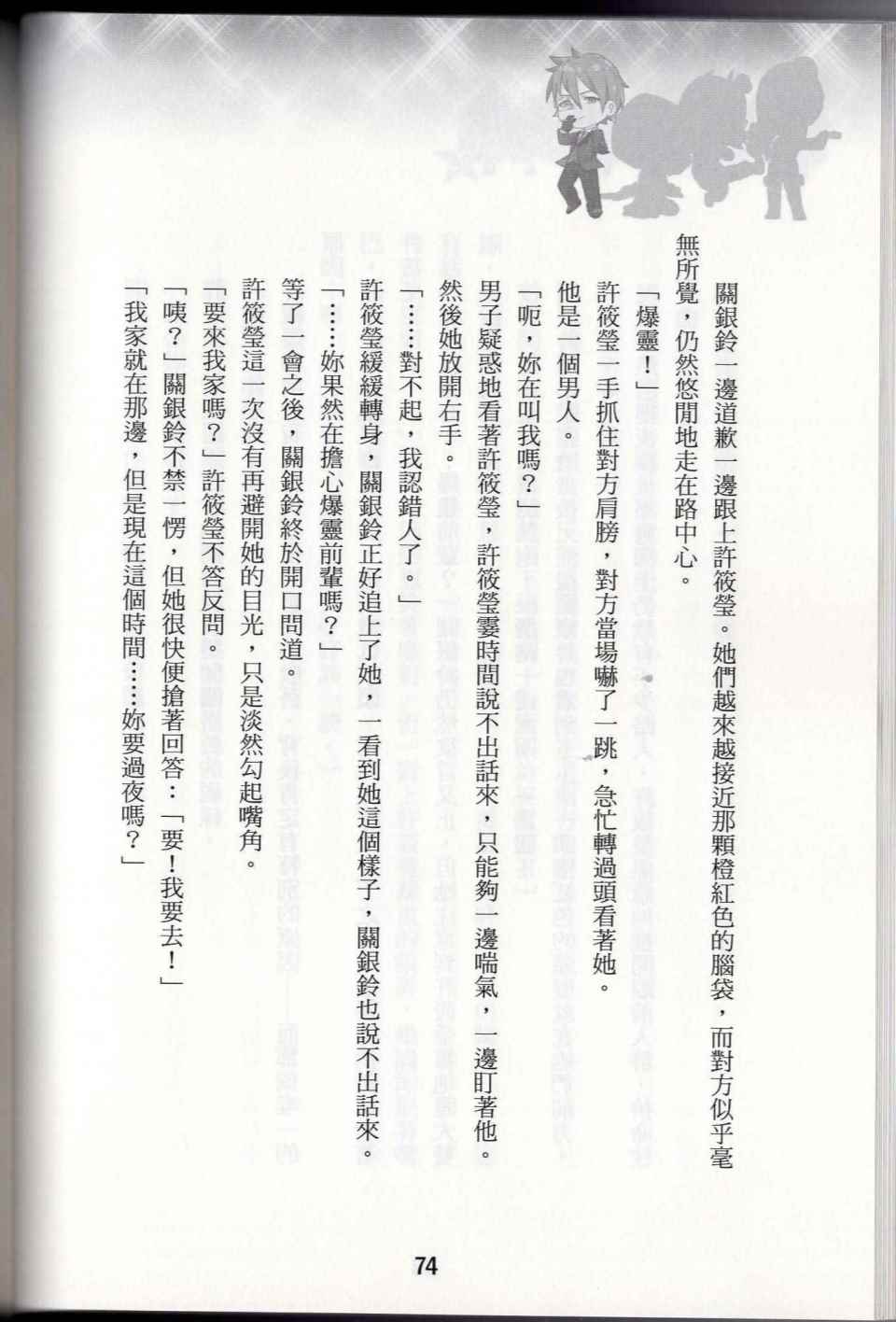 關銀鈴一邊道歉一邊跟上許筱瑩。她們越來越接近那顆橙紅色的腦袋，而對方似乎毫無所覺，仍然悠閒地走在路中心。

「爆靈！」

許筱瑩一手抓住對方肩膀，對方當場嚇了一跳，急忙轉過頭看著她。

他是一個男人。

「呃，妳在叫我嗎？」

男子疑惑地看著許筱瑩，許筱瑩霎時間說不出話來，只能夠一邊喘氣，一邊盯著他。然後她放開右手。

「……對不起，我認錯人了。」

許筱瑩緩緩轉身，關銀鈴正好追上了她，一看到她這個樣子，關銀鈴也說不出話來。

「……妳果然在擔心爆靈前輩嗎？」

等了一會之後，關銀鈴終於開口問道。

許筱瑩這一次沒有再避開她的目光，只是淡然勾起嘴角。

「要來我家嗎？」許筱瑩不答反問。

「咦？」關銀鈴不禁一愣，但她很快便搶著回答：「要！我要去！」

「我家就在那邊，但是現在這個時間……妳要過夜嗎？」

74